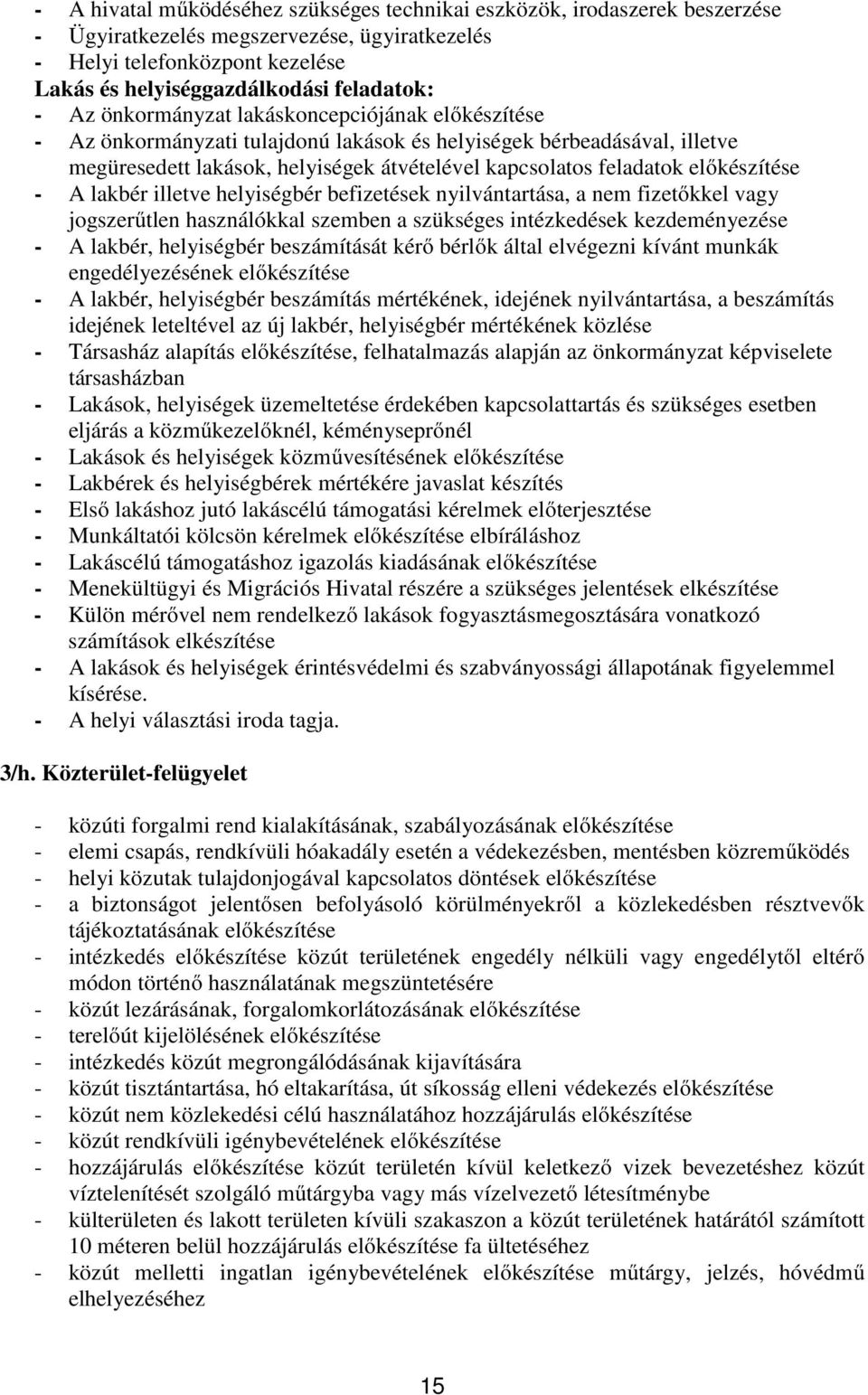 - A hivatal működéséhez szükséges technikai eszközök, irodaszerek beszerzése
- Ügyiratkezelés megszervezése, ügyiratkezelés
- Helyi telefonközpont kezelése
Lakás és helyiséggazdálkodási feladatok:
- Az önkormányzat lakáskoncepciójának előkészítése
- Az önkormányzati tulajdonú lakások és helyiségek bérbeadásával, illetve megüresedett lakások, helyiségek átvételével kapcsolatos feladatok előkészítése
- A lakbér illetve helyiségbér befizetések nyilvántartása, a nem fizetőkkel vagy jogszerűtlen használókkal szemben a szükséges intézkedések kezdeményezése
- A lakbér, helyiségbér beszámítását kérő bérlők által elvégezni kívánt munkák engedélyezésének előkészítése
- A lakbér, helyiségbér beszámítás mértékének, idejének nyilvántartása, a beszámítás idejének leteltével az új lakbér, helyiségbér mértékének közlése
- Társasház alapítás előkészítése, felhatalmazás alapján az önkormányzat képviselete társasházban
- Lakások, helyiségek üzemeltetése érdekében kapcsolattartás és szükséges esetben eljárás a közműkezelőknél, kéményseprőnél
- Lakások és helyiségek közművesítésének előkészítése
- Lakbérek és helyiségbérek mértékére javaslat készítés
- Első lakáshoz jutó lakáscélú támogatási kérelmek előterjesztése
- Munkáltatói kölcsön kérelmek előkészítése elbíráláshoz
- Lakáscélú támogatáshoz igazolás kiadásának előkészítése
- Menekültügyi és Migrációs Hivatal részére a szükséges jelentések elkészítése
- Külön mérővel nem rendelkező lakások fogyasztásmegosztására vonatkozó számítások elkészítése
- A lakások és helyiségek érintésvédelmi és szabványossági állapotának figyelemmel kísérése.
- A helyi választási iroda tagja.

3/h. Közterület-felügyelet

- közúti forgalmi rend kialakításának, szabályozásának előkészítése
- elemi csapás, rendkívüli hóakadály esetén a védekezésben, mentésben közreműködés
- helyi közutak tulajdonjogával kapcsolatos döntések előkészítése
- a biztonságot jelentősen befolyásoló körülményekről a közlekedésben résztvevők tájékoztatásának előkészítése
- intézkedés előkészítése közút területének engedély nélküli vagy engedélytől eltérő módon történő használatának megszüntetésére
- közút lezárásának, forgalomkorlátozásának előkészítése
- terelőút kijelölésének előkészítése
- intézkedés közút megrongálódásának kijavítására
- közút tisztántartása, hó eltakarítása, út síkosság elleni védekezés előkészítése
- közút nem közlekedési célú használatához hozzájárulás előkészítése
- közút rendkívüli igénybevételének előkészítése
- hozzájárulás előkészítése közút területén kívül keletkező vizek bevezetéshez közút víztelenítését szolgáló műtárgyba vagy más vízelvezető létesítménybe
- külterületen és lakott területen kívüli szakaszon a közút területének határától számított 10 méteren belül hozzájárulás előkészítése fa ültetéséhez
- közút melletti ingatlan igénybevételének előkészítése műtárgy, jelzés, hóvédmű elhelyezéséhez

15